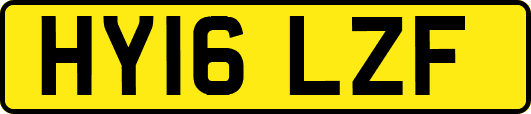 HY16 LZF